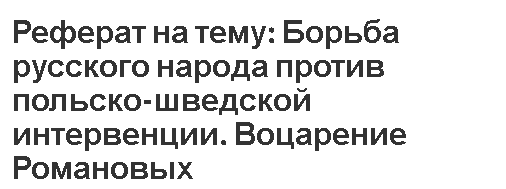 Реферат на тему: Борьба русского народа против польско-шведской интервенции. Воцарение Романовых